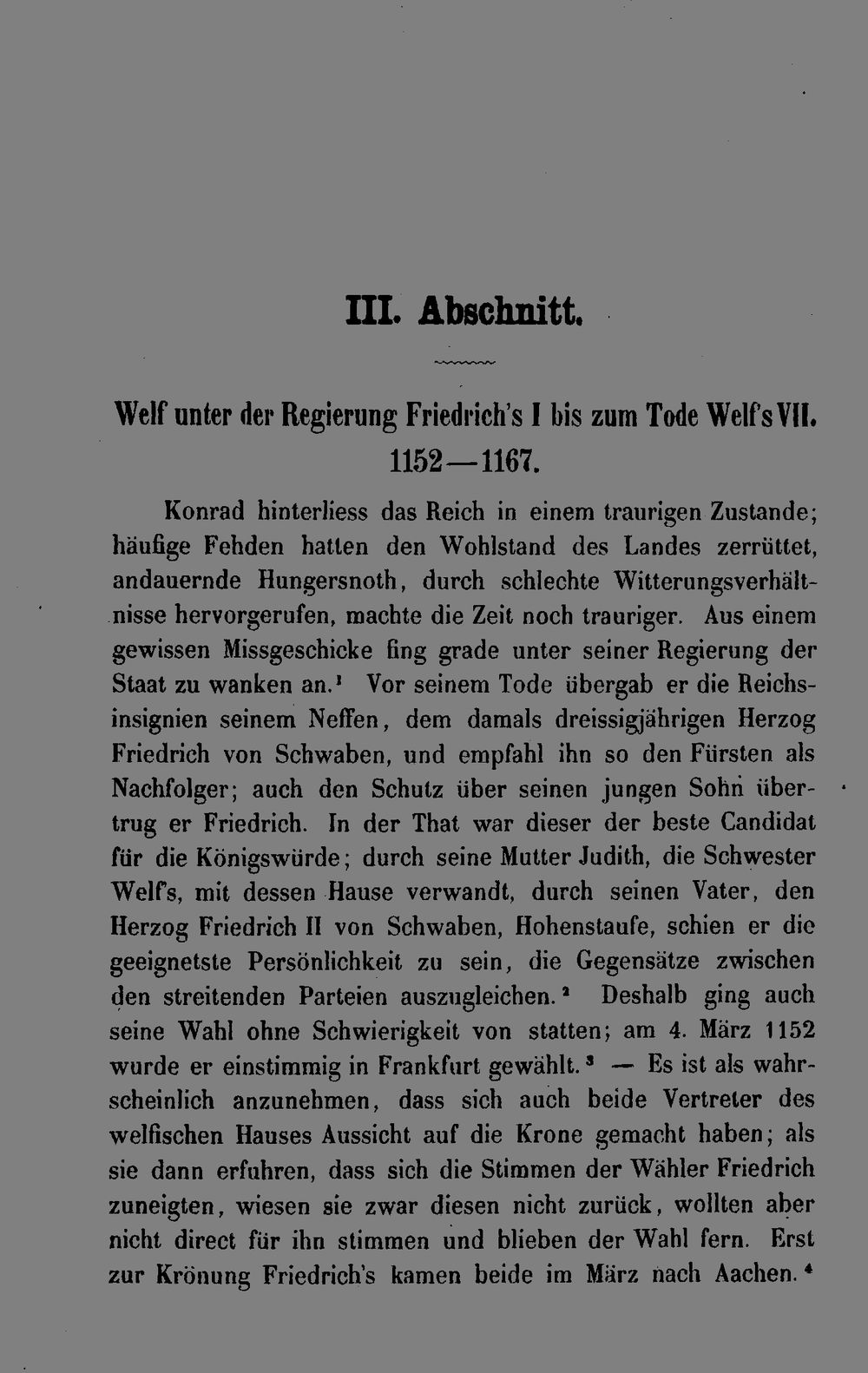 III. Abschnitt.

Welf unter der Regierung Friedrich's I bis zum Tode Welf's VII. 1152—1167.

Konrad hinterliess das Reich in einem traurigen Zustande; häufige Fehden hatten den Wohlstand des Landes zerrüttet, andauernde Hungersnoth, durch schlechte Witterungsverhältnisse hervorgerufen, machte die Zeit noch trauriger. Aus einem gewissen Missgeschicke fing grade unter seiner Regierung der Staat zu wanken an.$^{1}$ Vor seinem Tode übergab er die Reichsinsignien seinem Neffen, dem damals dreissigjährigen Herzog Friedrich von Schwaben, und empfahl ihn so den Fürsten als Nachfolger; auch den Schutz über seinen jungen Sohn übertrug er Friedrich. In der That war dieser der beste Candidat für die Königswürde; durch seine Mutter Judith, die Schwester Welf's, mit dessen Hause verwandt, durch seinen Vater, den Herzog Friedrich II von Schwaben, Hohenstaufe, schien er die geeignetste Persönlichkeit zu sein, die Gegensätze zwischen den streitenden Parteien auszugleichen.$^{2}$ Deshalb ging auch seine Wahl ohne Schwierigkeit von statten; am 4. März 1152 wurde er einstimmig in Frankfurt gewählt.$^{3}$ — Es ist als wahrscheinlich anzunehmen, dass sich auch beide Vertreter des welfischen Hauses Aussicht auf die Krone gemacht haben; als sie dann erfuhren, dass sich die Stimmen der Wähler Friedrich zuneigten, wiesen sie zwar diesen nicht zurück, wollten aber nicht direct für ihn stimmen und blieben der Wahl fern. Erst zur Krönung Friedrich's kamen beide im März nach Aachen.$^{4}$